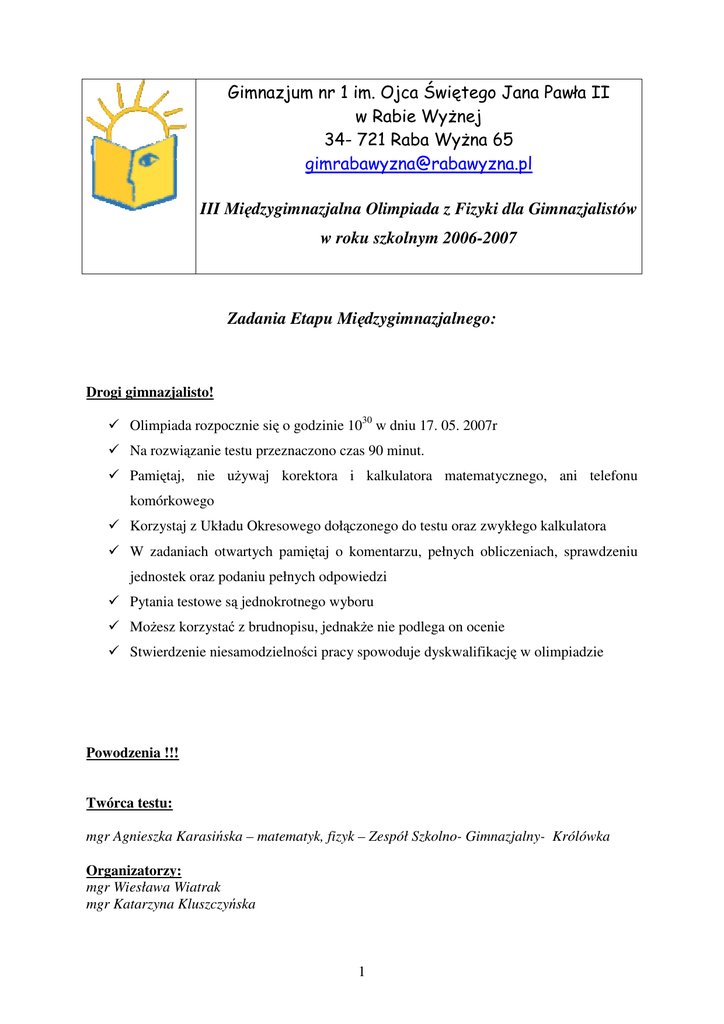 Gimnazjum nr 1 im. Ojca Świętego Jana Pawła II
w Rabie Wyżnej
34- 721 Raba Wyżna 65
gimrabawyzna@rabawyzna.pl

III Międzygimnazjalna Olimpiada z Fizyki dla Gimnazjalistów w roku szkolnym 2006-2007

Zadania Etapu Międzygimnazjalnego:

Drogi gimnazjalisto!

✓ Olimpiada rozpocznie się o godzinie $10^{30}$ w dniu 17. 05. 2007r
✓ Na rozwiązanie testu przeznaczono czas 90 minut.
✓ Pamiętaj, nie używaj korektora i kalkulatora matematycznego, ani telefonu komórkowego
✓ Korzystaj z Układu Okresowego dołączonego do testu oraz zwykłego kalkulatora
✓ W zadaniach otwartych pamiętaj o komentarzu, pełnych obliczeniach, sprawdzeniu jednostek oraz podaniu pełnych odpowiedzi
✓ Pytania testowe są jednokrotnego wyboru
✓ Możesz korzystać z brudnopisu, jednakże nie podlega on ocenie
✓ Stwierdzenie niesamodzielności pracy spowoduje dyskwalifikację w olimpiadzie

Powodzenia !!!

Twórca testu:

mgr Agnieszka Karasińska – matematyk, fizyk – Zespół Szkolno- Gimnazjalny- Królówka

Organizatorzy:
mgr Wiesława Wiatrak
mgr Katarzyna Kluszczyńska

1